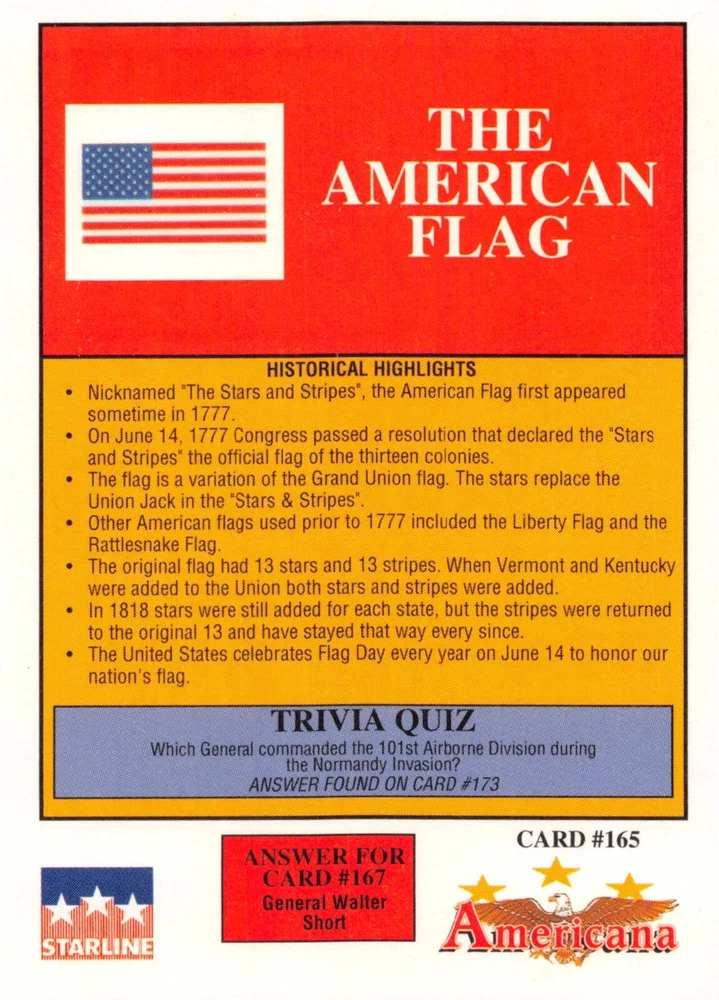 THE AMERICAN FLAG

HISTORICAL HIGHLIGHTS

• Nicknamed "The Stars and Stripes", the American Flag first appeared sometime in 1777.
• On June 14, 1777 Congress passed a resolution that declared the "Stars and Stripes" the official flag of the thirteen colonies.
• The flag is a variation of the Grand Union flag. The stars replace the Union Jack in the "Stars & Stripes".
• Other American flags used prior to 1777 included the Liberty Flag and the Rattlesnake Flag.
• The original flag had 13 stars and 13 stripes. When Vermont and Kentucky were added to the Union both stars and stripes were added.
• In 1818 stars were still added for each state, but the stripes were returned to the original 13 and have stayed that way every since.
• The United States celebrates Flag Day every year on June 14 to honor our nation's flag.

TRIVIA QUIZ

Which General commanded the 101st Airborne Division during the Normandy Invasion?
ANSWER FOUND ON CARD #173

STARLINE

ANSWER FOR CARD #167
General Walter Short

CARD #165

Americana